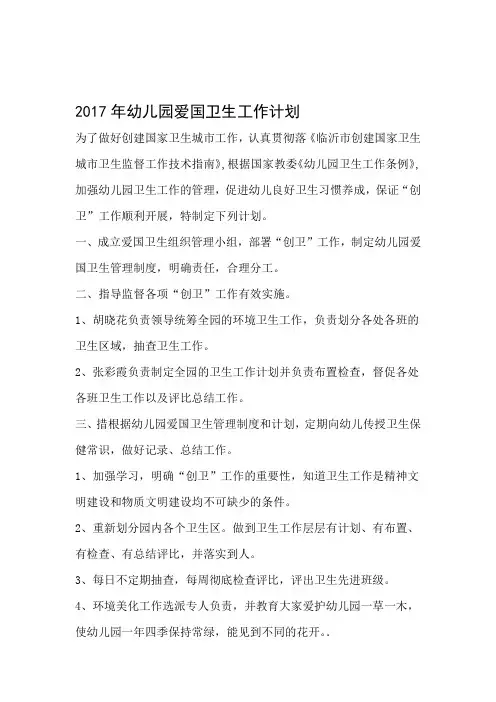 2017 年幼儿园爱国卫生工作计划

为了做好创建国家卫生城市工作，认真贯彻落《临沂市创建国家卫生城市卫生监督工作技术指南》，根据国家教委《幼儿园卫生工作条例》，加强幼儿园卫生工作的管理，促进幼儿良好卫生习惯养成，保证“创卫”工作顺利开展，特制定下列计划。

一、成立爱国卫生组织管理小组，部署“创卫”工作，制定幼儿园爱国卫生管理制度，明确责任，合理分工。

二、指导监督各项“创卫”工作有效实施。

1、胡晓花负责领导统筹全园的环境卫生工作，负责划分各处各班的卫生区域，抽查卫生工作。

2、张彩霞负责制定全园的卫生工作计划并负责布置检查，督促各处各班卫生工作以及评比总结工作。

三、措根据幼儿园爱国卫生管理制度和计划，定期向幼儿传授卫生保健常识，做好记录、总结工作。

1、加强学习，明确“创卫”工作的重要性，知道卫生工作是精神文明建设和物质文明建设均不可缺少的条件。

2、重新划分园内各个卫生区。做到卫生工作层层有计划、有布置、有检查、有总结评比，并落实到人。

3、每日不定期抽查，每周彻底检查评比，评出卫生先进班级。

4、环境美化工作选派专人负责，并教育大家爱护幼儿园一草一木，使幼儿园一年四季保持常绿，能见到不同的花开。.